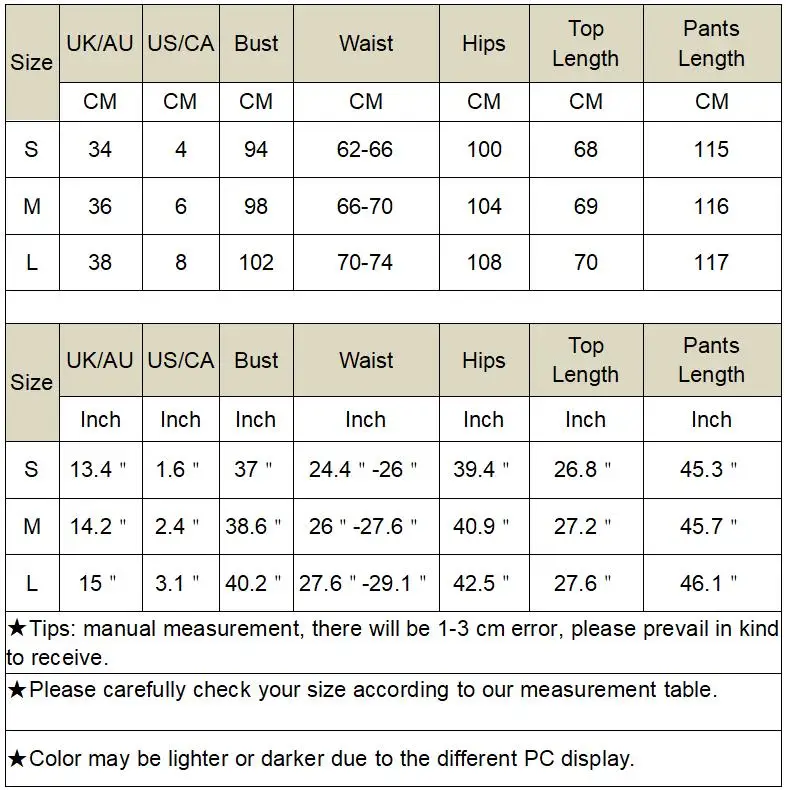 | Size | UK/AU | US/CA | Bust | Waist | Hips | Top Length | Pants Length |
|---|---|---|---|---|---|---|---|
| | CM | CM | CM | CM | CM | CM | CM |
| S | 34 | 4 | 94 | 62-66 | 100 | 68 | 115 |
| M | 36 | 6 | 98 | 66-70 | 104 | 69 | 116 |
| L | 38 | 8 | 102 | 70-74 | 108 | 70 | 117 |

| Size | UK/AU | US/CA | Bust | Waist | Hips | Top Length | Pants Length |
|---|---|---|---|---|---|---|---|
| | Inch | Inch | Inch | Inch | Inch | Inch | Inch |
| S | 13.4 " | 1.6 " | 37 " | 24.4 " -26 " | 39.4 " | 26.8 " | 45.3 " |
| M | 14.2 " | 2.4 " | 38.6 " | 26 " -27.6 " | 40.9 " | 27.2 " | 45.7 " |
| L | 15 " | 3.1 " | 40.2 " | 27.6 " -29.1 " | 42.5 " | 27.6 " | 46.1 " |

★Tips: manual measurement, there will be 1-3 cm error, please prevail in kind to receive.

★Please carefully check your size according to our measurement table.

★Color may be lighter or darker due to the different PC display.